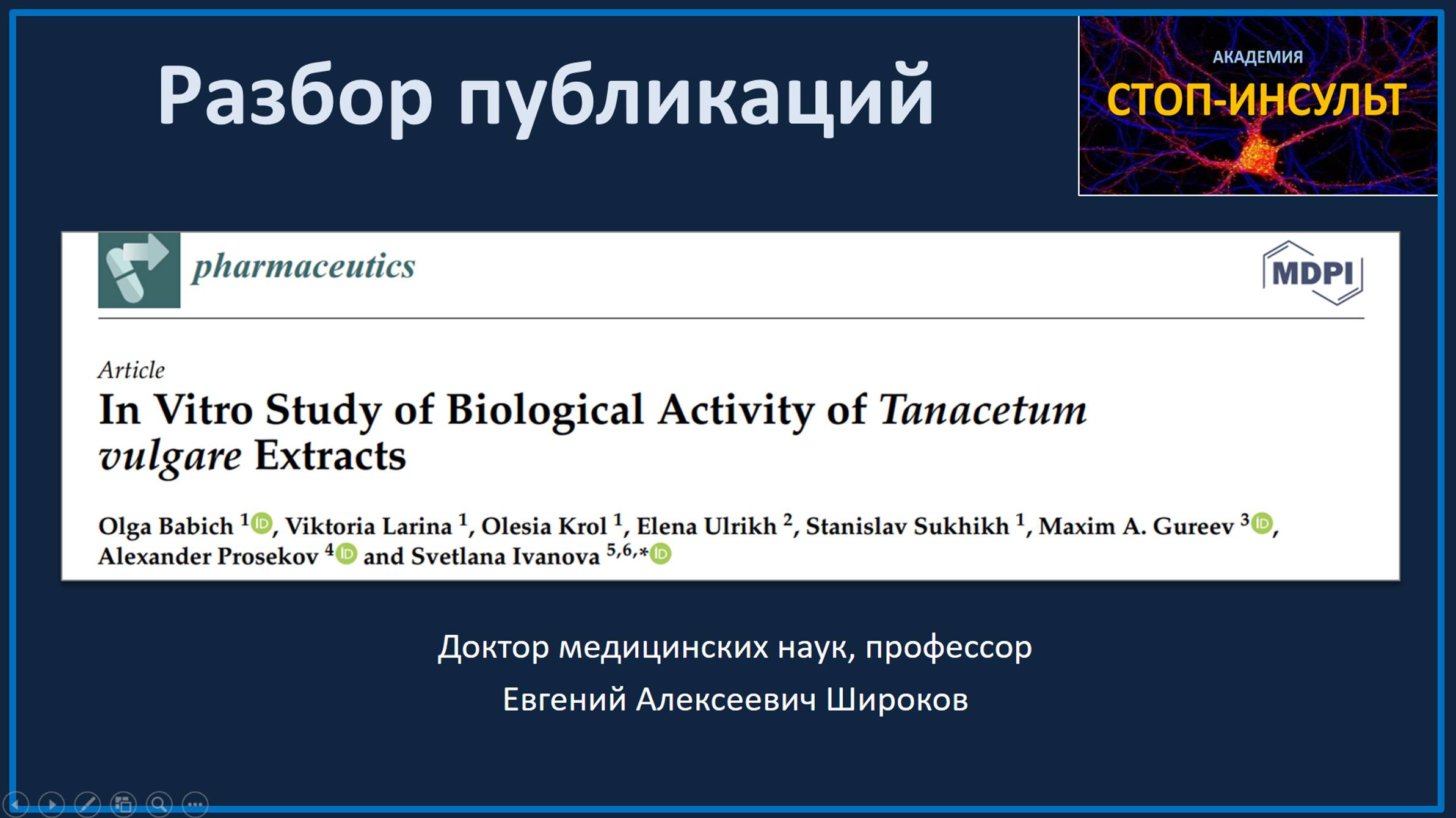 Разбор публикаций

АКАДЕМИЯ
СТОП-ИНСУЛЬТ

pharmaceutics

MDPI

Article
In Vitro Study of Biological Activity of Tanacetum vulgare Extracts

Olga Babich $^{1}$, Viktoria Larina $^{1}$, Olesia Krol $^{1}$, Elena Ulrikh $^{2}$, Stanislav Sukhikh $^{1}$, Maxim A. Gureev $^{3}$, Alexander Prosekov $^{4}$ and Svetlana Ivanova $^{5,6,*}$

Доктор медицинских наук, профессор
Евгений Алексеевич Широков